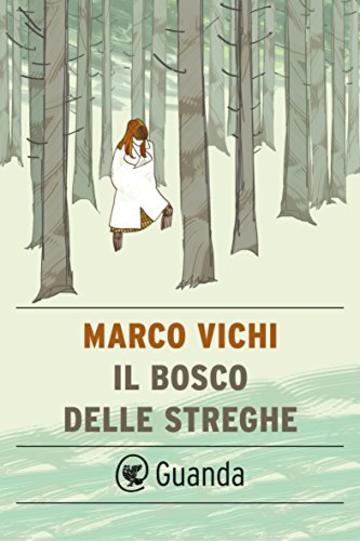 MARCO VICHI
IL BOSCO
DELLE STREGHE

Guanda